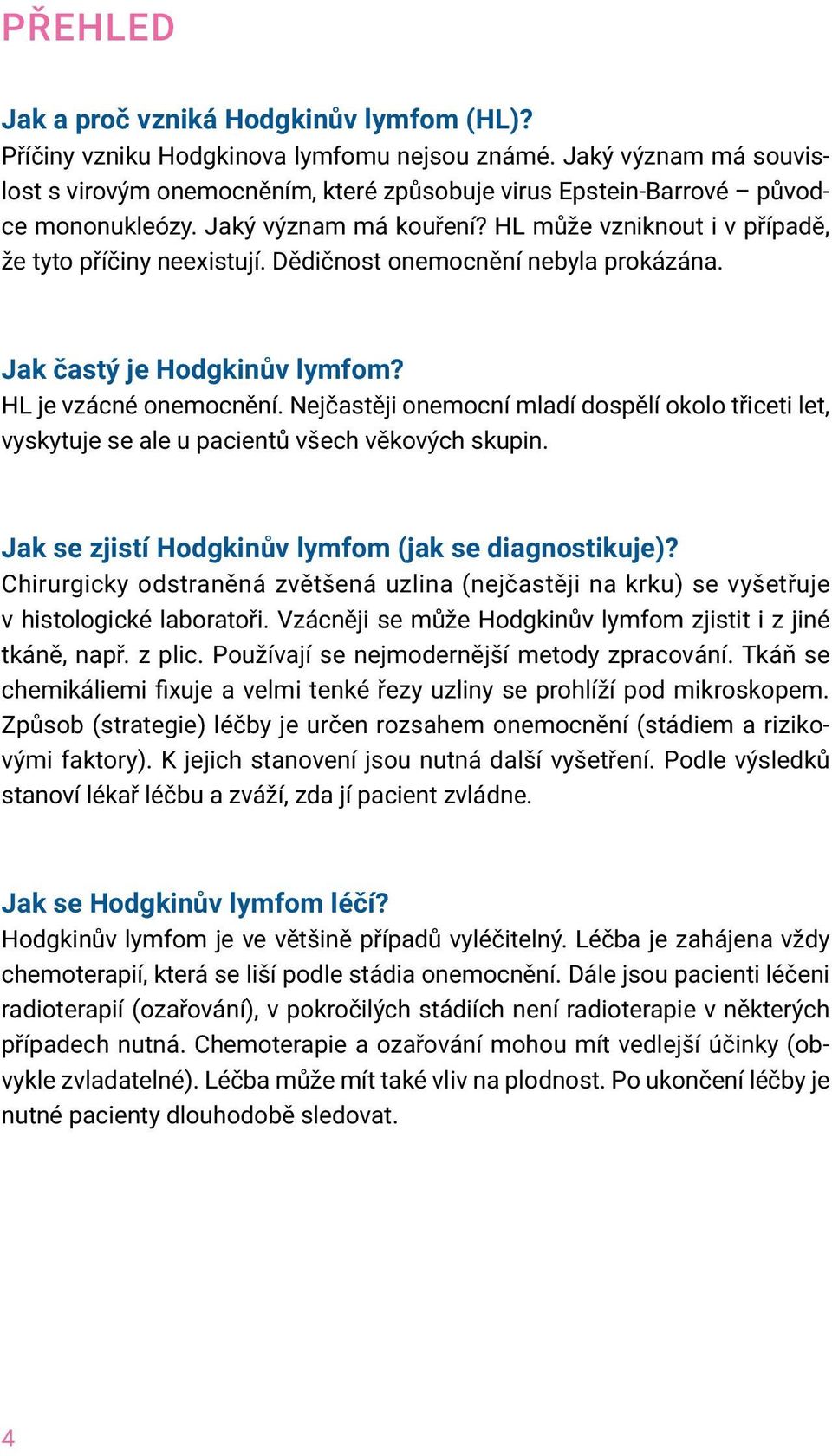 PŘEHLED

Jak a proč vzniká Hodgkinův lymfom (HL)?
Příčiny vzniku Hodgkinova lymfomu nejsou známé. Jaký význam má souvislost s virovým onemocněním, které způsobuje virus Epstein-Barrové – původce mononukleózy. Jaký význam má kouření? HL může vzniknout i v případě, že tyto příčiny neexistují. Dědičnost onemocnění nebyla prokázána.

Jak častý je Hodgkinův lymfom?
HL je vzácné onemocnění. Nejčastěji onemocní mladí dospělí okolo třiceti let, vyskytuje se ale u pacientů všech věkových skupin.

Jak se zjistí Hodgkinův lymfom (jak se diagnostikuje)?
Chirurgicky odstraněná zvětšená uzlina (nejčastěji na krku) se vyšetřuje v histologické laboratoři. Vzácněji se může Hodgkinův lymfom zjistit i z jiné tkáně, např. z plic. Používají se nejmodernější metody zpracování. Tkáň se chemikáliemi fixuje a velmi tenké řezy uzliny se prohlíží pod mikroskopem. Způsob (strategie) léčby je určen rozsahem onemocnění (stádiem a rizikovými faktory). K jejich stanovení jsou nutná další vyšetření. Podle výsledků stanoví lékař léčbu a zváží, zda jí pacient zvládne.

Jak se Hodgkinův lymfom léčí?
Hodgkinův lymfom je ve většině případů vyléčitelný. Léčba je zahájena vždy chemoterapií, která se liší podle stádia onemocnění. Dále jsou pacienti léčeni radioterapií (ozařování), v pokročilých stádiích není radioterapie v některých případech nutná. Chemoterapie a ozařování mohou mít vedlejší účinky (obvykle zvladatelné). Léčba může mít také vliv na plodnost. Po ukončení léčby je nutné pacienty dlouhodobě sledovat.

4